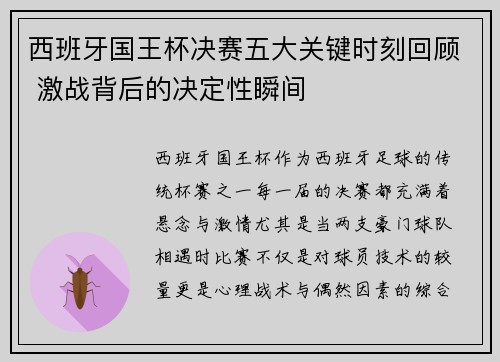 西班牙国王杯决赛五大关键时刻回顾 激战背后的决定性瞬间

西班牙国王杯作为西班牙足球的传统杯赛之一每一届的决赛都充满着悬念与激情尤其是当两支豪门球队相遇时比赛不仅是对球员技术的较量更是心理战术与偶然因素的综合